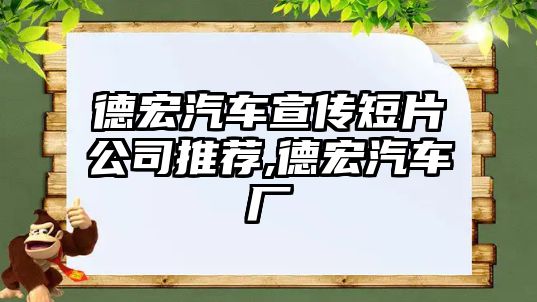 德宏汽车宣传短片公司推荐,德宏汽车厂